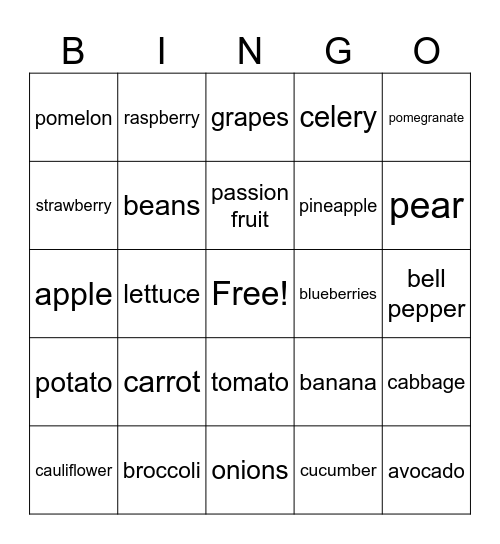 | B | I | N | G | O |
|---|---|---|---|---|
| pomelon | raspberry | grapes | celery | pomegranate |
| strawberry | beans | passion fruit | pineapple | pear |
| apple | lettuce | Free! | blueberries | bell pepper |
| potato | carrot | tomato | banana | cabbage |
| cauliflower | broccoli | onions | cucumber | avocado |